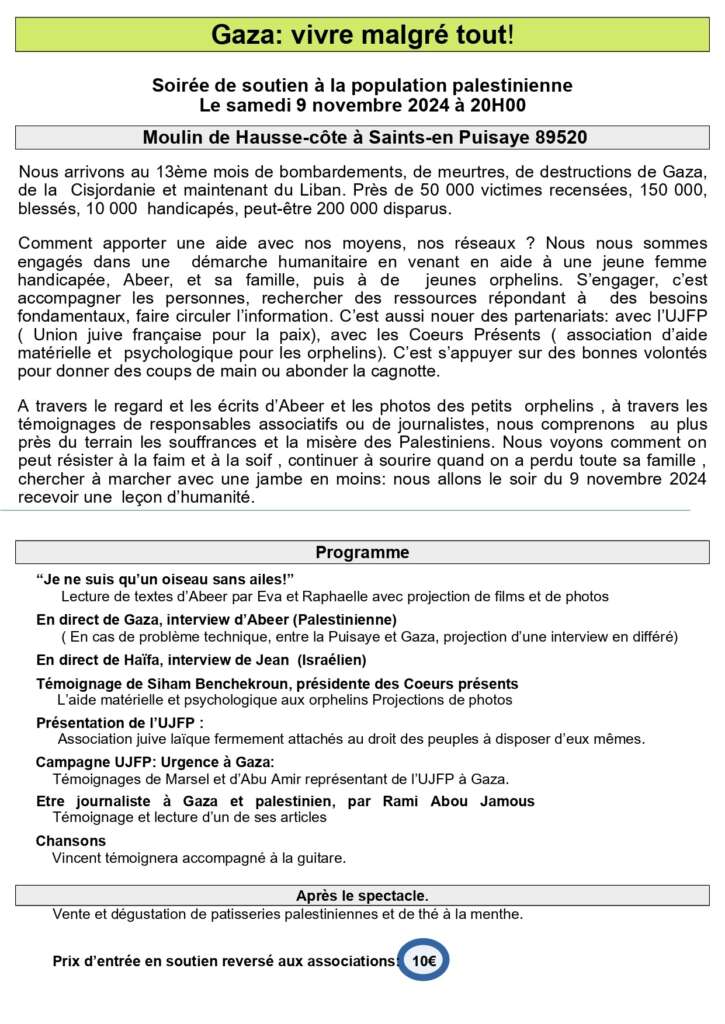 Gaza: vivre malgré tout!

Soirée de soutien à la population palestinienne
Le samedi 9 novembre 2024 à 20H00

Moulin de Hausse-côte à Saints-en Puisaye 89520

Nous arrivons au 13ème mois de bombardements, de meurtres, de destructions de Gaza, de la Cisjordanie et maintenant du Liban. Près de 50 000 victimes recensées, 150 000, blessés, 10 000 handicapés, peut-être 200 000 disparus.

Comment apporter une aide avec nos moyens, nos réseaux ? Nous nous sommes engagés dans une démarche humanitaire en venant en aide à une jeune femme handicapée, Abeer, et sa famille, puis à de jeunes orphelins. S'engager, c'est accompagner les personnes, rechercher des ressources répondant à des besoins fondamentaux, faire circuler l'information. C'est aussi nouer des partenariats: avec l'UJFP ( Union juive française pour la paix), avec les Coeurs Présents ( association d'aide matérielle et psychologique pour les orphelins). C'est s'appuyer sur des bonnes volontés pour donner des coups de main ou abonder la cagnotte.

A travers le regard et les écrits d'Abeer et les photos des petits orphelins , à travers les témoignages de responsables associatifs ou de journalistes, nous comprenons au plus près du terrain les souffrances et la misère des Palestiniens. Nous voyons comment on peut résister à la faim et à la soif , continuer à sourire quand on a perdu toute sa famille , chercher à marcher avec une jambe en moins: nous allons le soir du 9 novembre 2024 recevoir une leçon d'humanité.

Programme

"Je ne suis qu'un oiseau sans ailes!"
Lecture de textes d'Abeer par Eva et Raphaelle avec projection de films et de photos

En direct de Gaza, interview d'Abeer (Palestinienne)
( En cas de problème technique, entre la Puisaye et Gaza, projection d'une interview en différé)

En direct de Haïfa, interview de Jean (Israélien)

Témoignage de Siham Benchekroun, présidente des Coeurs présents
L'aide matérielle et psychologique aux orphelins Projections de photos

Présentation de l'UJFP :
Association juive laïque fermement attachés au droit des peuples à disposer d'eux mêmes.

Campagne UJFP: Urgence à Gaza:
Témoignages de Marsel et d'Abu Amir représentant de l'UJFP à Gaza.

Etre journaliste à Gaza et palestinien, par Rami Abou Jamous
Témoignage et lecture d'un de ses articles

Chansons
Vincent témoignera accompagné à la guitare.

Après le spectacle.
Vente et dégustation de patisseries palestiniennes et de thé à la menthe.

Prix d'entrée en soutien reversé aux associations: 10€